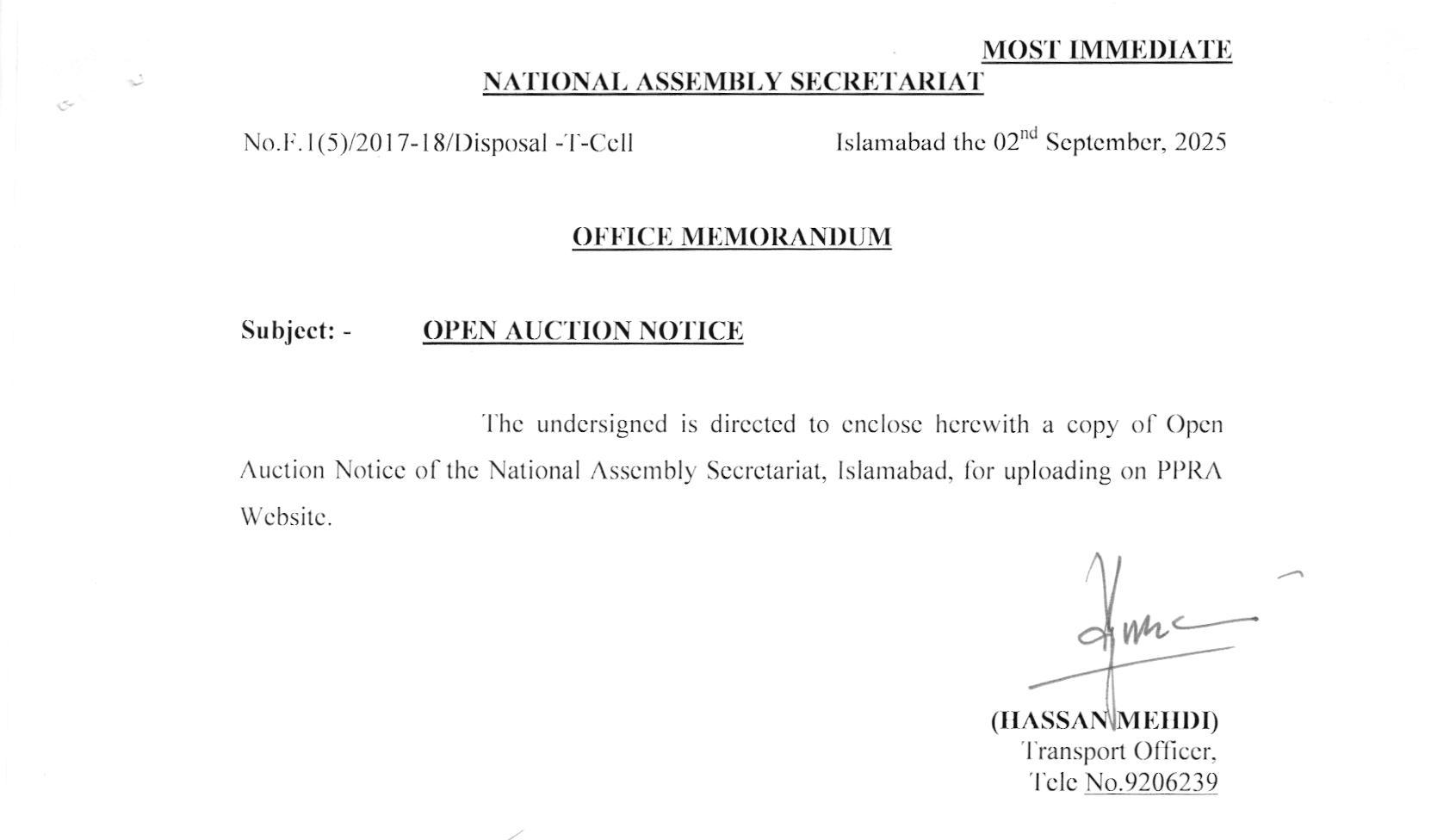 MOST IMMEDIATE
NATIONAL ASSEMBLY SECRETARIAT

No.F.1(5)/2017-18/Disposal -T-Cell Islamabad the 02$^{nd}$ September, 2025

OFFICE MEMORANDUM

Subject: - OPEN AUCTION NOTICE

The undersigned is directed to enclose herewith a copy of Open Auction Notice of the National Assembly Secretariat, Islamabad, for uploading on PPRA Website.

(HASSAN MEHDI)
Transport Officer,
Tele No.9206239